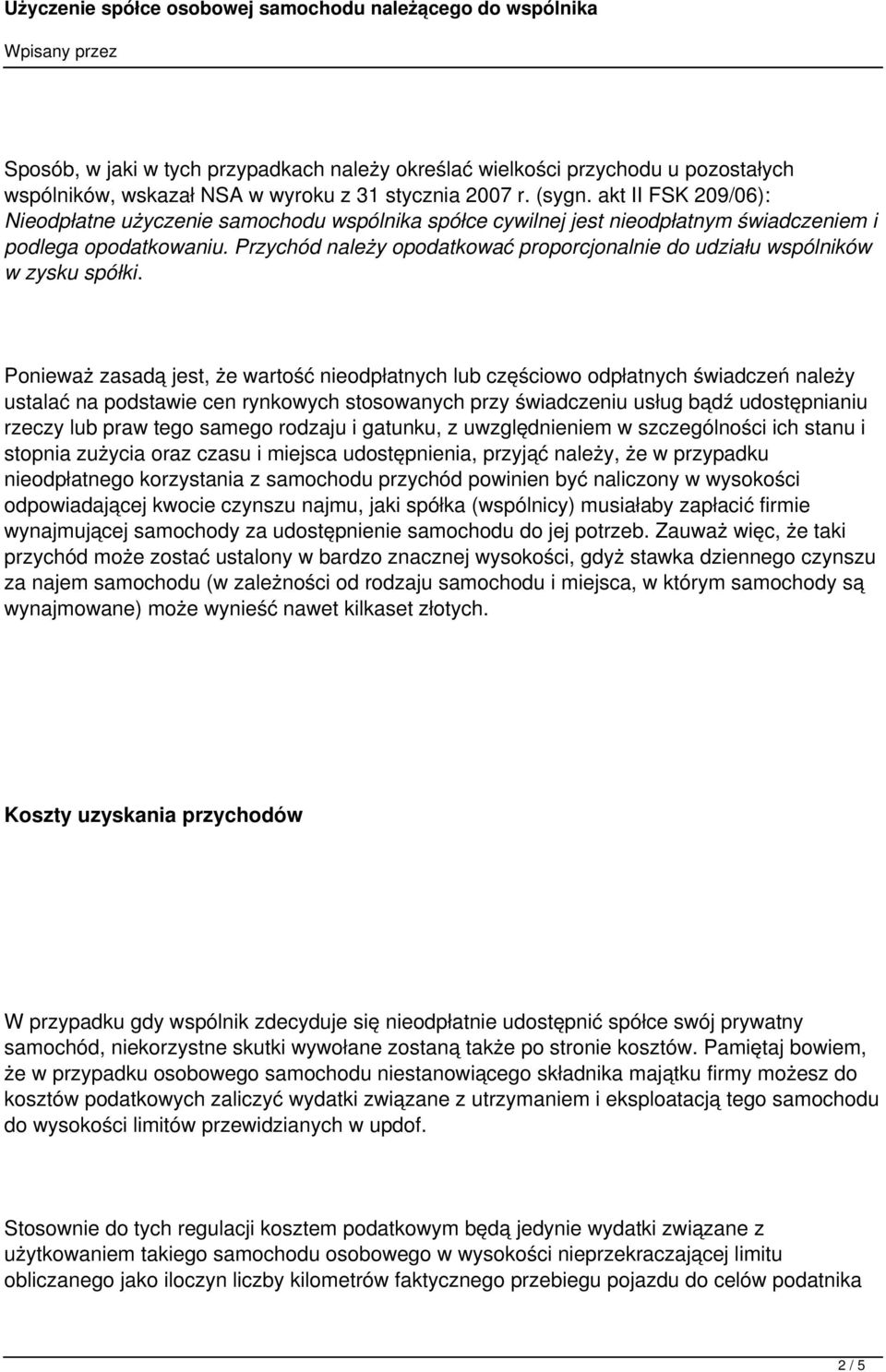 Użyczenie spółce osobowej samochodu należącego do wspólnika

Wpisany przez

Sposób, w jaki w tych przypadkach należy określać wielkości przychodu u pozostałych wspólników, wskazał NSA w wyroku z 31 stycznia 2007 r. (sygn. akt II FSK 209/06): Nieodpłatne użyczenie samochodu wspólnika spółce cywilnej jest nieodpłatnym świadczeniem i podlega opodatkowaniu. Przychód należy opodatkować proporcjonalnie do udziału wspólników w zysku spółki.

Ponieważ zasadą jest, że wartość nieodpłatnych lub częściowo odpłatnych świadczeń należy ustalać na podstawie cen rynkowych stosowanych przy świadczeniu usług bądź udostępnianiu rzeczy lub praw tego samego rodzaju i gatunku, z uwzględnieniem w szczególności ich stanu i stopnia zużycia oraz czasu i miejsca udostępnienia, przyjąć należy, że w przypadku nieodpłatnego korzystania z samochodu przychód powinien być naliczony w wysokości odpowiadającej kwocie czynszu najmu, jaki spółka (wspólnicy) musiałaby zapłacić firmie wynajmującej samochody za udostępnienie samochodu do jej potrzeb. Zauważ więc, że taki przychód może zostać ustalony w bardzo znacznej wysokości, gdyż stawka dziennego czynszu za najem samochodu (w zależności od rodzaju samochodu i miejsca, w którym samochody są wynajmowane) może wynieść nawet kilkaset złotych.

Koszty uzyskania przychodów

W przypadku gdy wspólnik zdecyduje się nieodpłatnie udostępnić spółce swój prywatny samochód, niekorzystne skutki wywołane zostaną także po stronie kosztów. Pamiętaj bowiem, że w przypadku osobowego samochodu niestanowiącego składnika majątku firmy możesz do kosztów podatkowych zaliczyć wydatki związane z utrzymaniem i eksploatacją tego samochodu do wysokości limitów przewidzianych w updof.

Stosownie do tych regulacji kosztem podatkowym będą jedynie wydatki związane z użytkowaniem takiego samochodu osobowego w wysokości nieprzekraczającej limitu obliczanego jako iloczyn liczby kilometrów faktycznego przebiegu pojazdu do celów podatnika

2 / 5